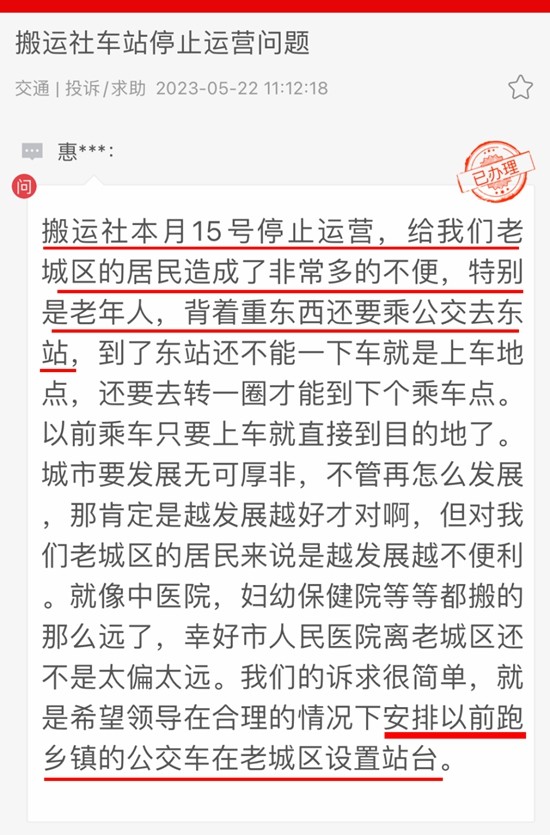 搬运社车站停止运营问题

交通 | 投诉/求助 2023-05-22 11:12:18

惠***:

问

已办理

搬运社本月15号停止运营，给我们老城区的居民造成了非常多的不便，特别是老年人，背着重东西还要乘公交去东站，到了东站还不能一下车就是上车地点，还要去转一圈才能到下个乘车点。以前乘车只要上车就直接到目的地了。城市要发展无可厚非，不管再怎么发展，那肯定是越发展越好才对啊，但对我们老城区的居民来说是越发展越不便利。就像中医院，妇幼保健院等等都搬的那么远了，幸好市人民医院离老城区还不是太偏太远。我们的诉求很简单，就是希望领导在合理的情况下安排以前跑乡镇的公交车在老城区设置站台。